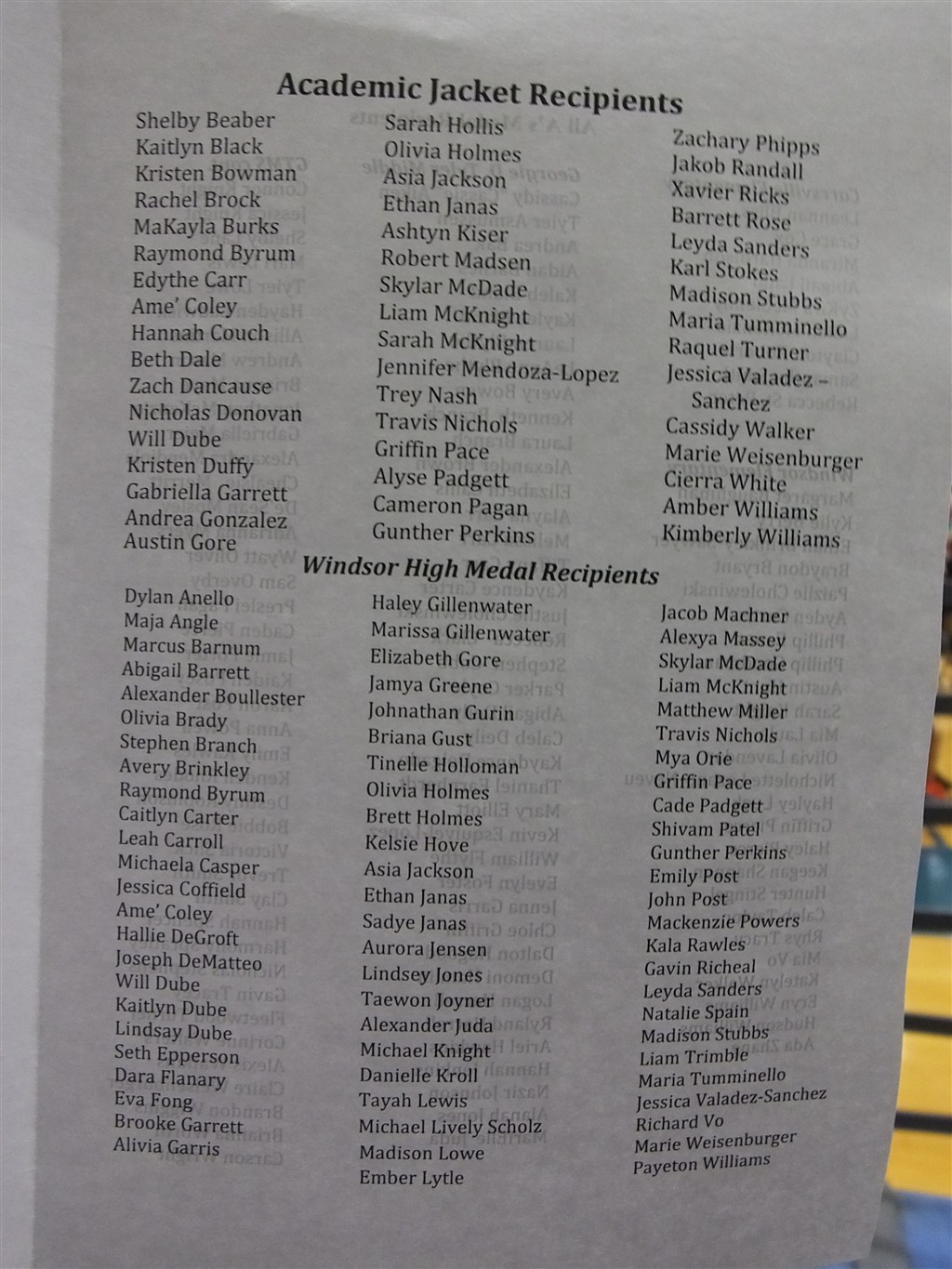 Academic Jacket Recipients

Shelby Beaber
Kaitlyn Black
Kristen Bowman
Rachel Brock
MaKayla Burks
Raymond Byrum
Edythe Carr
Ame' Coley
Hannah Couch
Beth Dale
Zach Dancause
Nicholas Donovan
Will Dube
Kristen Duffy
Gabriella Garrett
Andrea Gonzalez
Austin Gore

Sarah Hollis
Olivia Holmes
Asia Jackson
Ethan Janas
Ashtyn Kiser
Robert Madsen
Skylar McDade
Liam McKnight
Sarah McKnight
Jennifer Mendoza-Lopez
Trey Nash
Travis Nichols
Griffin Pace
Alyse Padgett
Cameron Pagan
Gunther Perkins

Zachary Phipps
Jakob Randall
Xavier Ricks
Barrett Rose
Leyda Sanders
Karl Stokes
Madison Stubbs
Maria Tumminello
Raquel Turner
Jessica Valadez - Sanchez
Cassidy Walker
Marie Weisenburger
Cierra White
Amber Williams
Kimberly Williams

Windsor High Medal Recipients

Dylan Anello
Maja Angle
Marcus Barnum
Abigail Barrett
Alexander Boullester
Olivia Brady
Stephen Branch
Avery Brinkley
Raymond Byrum
Caitlyn Carter
Leah Carroll
Michaela Casper
Jessica Coffield
Ame' Coley
Hallie DeGroft
Joseph DeMatteo
Will Dube
Kaitlyn Dube
Lindsay Dube
Seth Epperson
Dara Flanary
Eva Fong
Brooke Garrett
Alivia Garris

Haley Gillenwater
Marissa Gillenwater
Elizabeth Gore
Jamya Greene
Johnathan Gurin
Briana Gust
Tinelle Holloman
Olivia Holmes
Brett Holmes
Kelsie Hove
Asia Jackson
Ethan Janas
Sadye Janas
Aurora Jensen
Lindsey Jones
Taewon Joyner
Alexander Juda
Michael Knight
Danielle Kroll
Tayah Lewis
Michael Lively Scholz
Madison Lowe
Ember Lytle

Jacob Machner
Alexya Massey
Skylar McDade
Liam McKnight
Matthew Miller
Travis Nichols
Mya Orie
Griffin Pace
Cade Padgett
Shivam Patel
Gunther Perkins
Emily Post
John Post
Mackenzie Powers
Kala Rawles
Gavin Richeal
Leyda Sanders
Natalie Spain
Madison Stubbs
Liam Trimble
Maria Tumminello
Jessica Valadez-Sanchez
Richard Vo
Marie Weisenburger
Payeton Williams